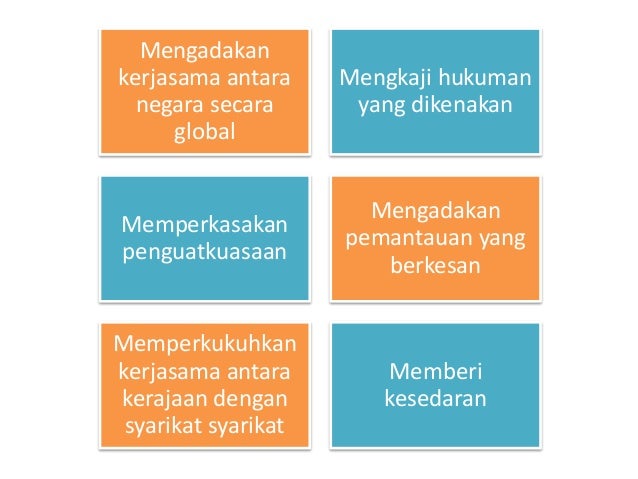 Mengadakan kerjasama antara negara secara global

Mengkaji hukuman yang dikenakan

Memperkasakan penguatkuasaan

Mengadakan pemantauan yang berkesan

Memperkukuhkan kerjasama antara kerajaan dengan syarikat syarikat

Memberi kesedaran